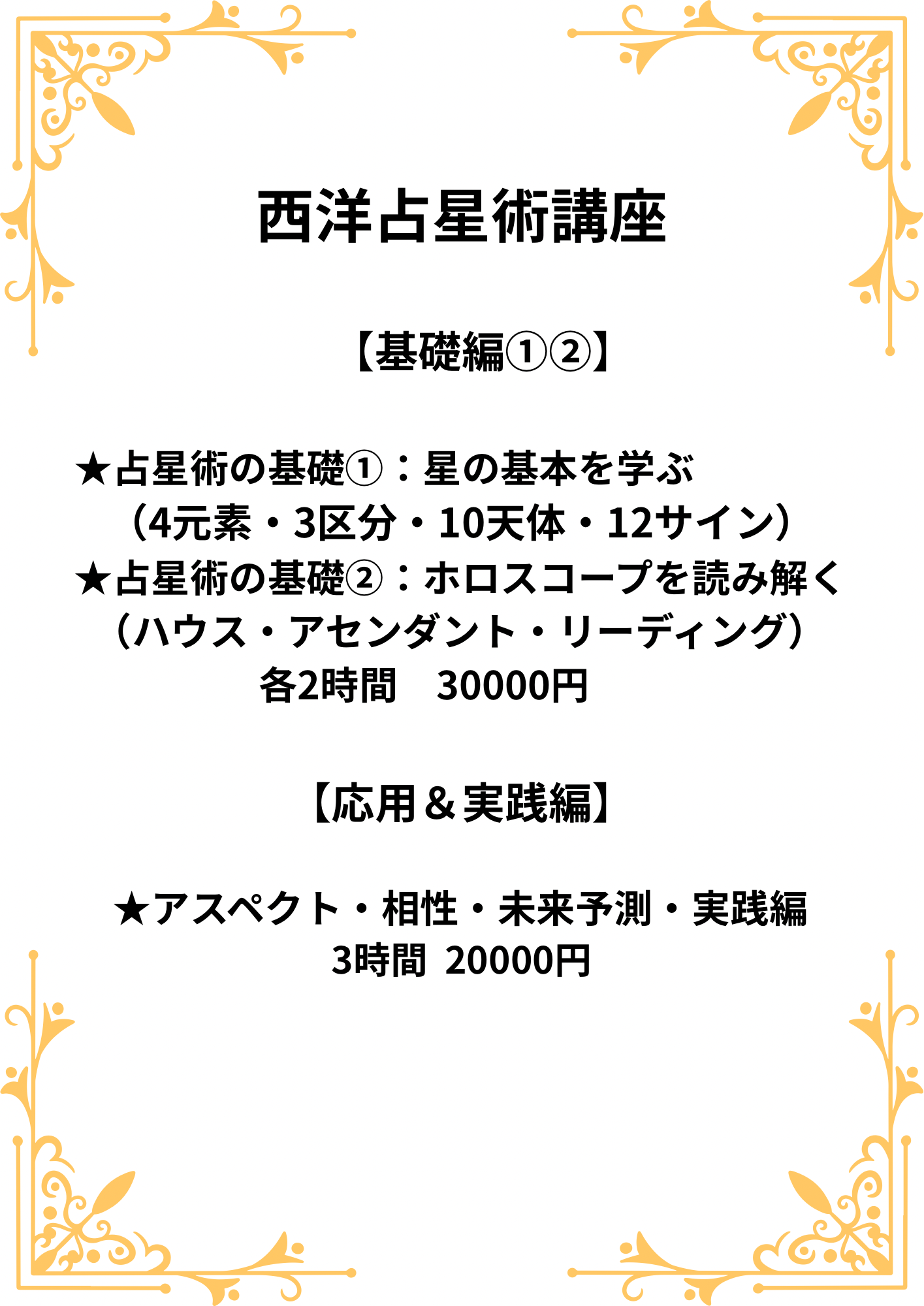 西洋占星術講座

【基礎編①②】

★占星術の基礎①：星の基本を学ぶ
（4元素・3区分・10天体・12サイン）
★占星術の基礎②：ホロスコープを読み解く
（ハウス・アセンダント・リーディング）
各2時間　30000円

【応用＆実践編】

★アスペクト・相性・未来予測・実践編
3時間 20000円